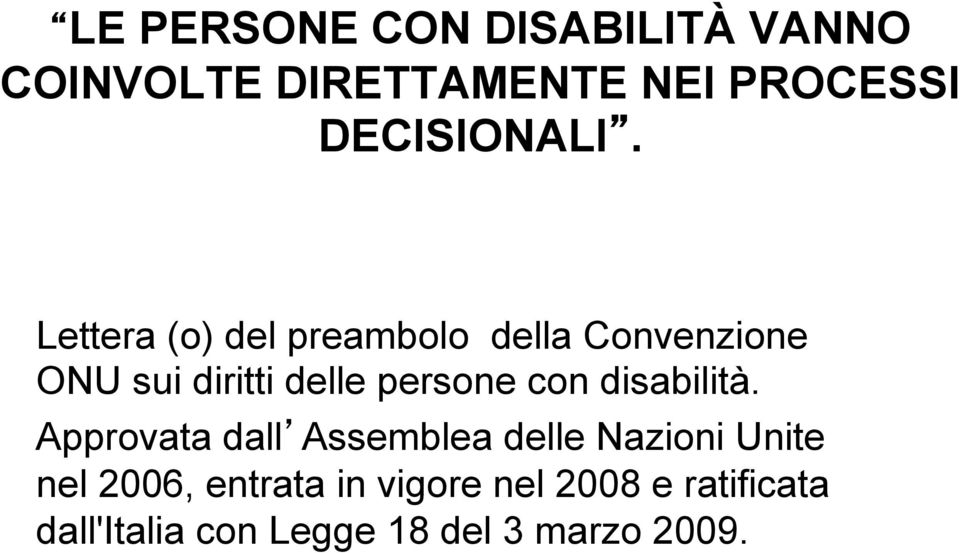 “LE PERSONE CON DISABILITÀ VANNO COINVOLTE DIRETTAMENTE NEI PROCESSI DECISIONALI”.

Lettera (o) del preambolo della Convenzione ONU sui diritti delle persone con disabilità.

Approvata dall’Assemblea delle Nazioni Unite nel 2006, entrata in vigore nel 2008 e ratificata dall'Italia con Legge 18 del 3 marzo 2009.